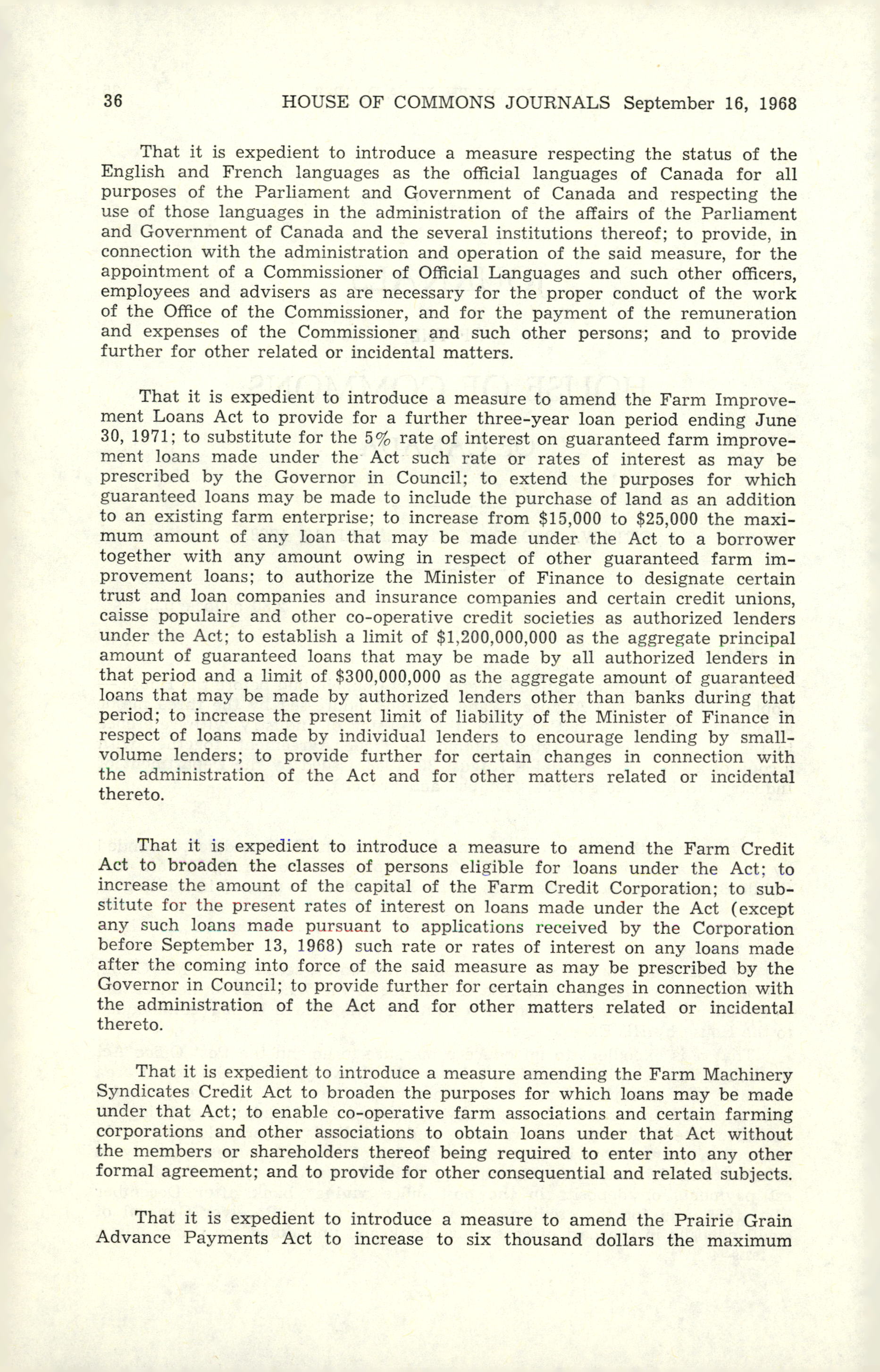 36 HOUSE OF COMMONS JOURNALS September 16, 1968

That it is expedient to introduce a measure respecting the status of the English and French languages as the official languages of Canada for all purposes of the Parliament and Government of Canada and respecting the use of those languages in the administration of the affairs of the Parliament and Government of Canada and the several institutions thereof; to provide, in connection with the administration and operation of the said measure, for the appointment of a Commissioner of Official Languages and such other officers, employees and advisers as are necessary for the proper conduct of the work of the Office of the Commissioner, and for the payment of the remuneration and expenses of the Commissioner and such other persons; and to provide further for other related or incidental matters.

That it is expedient to introduce a measure to amend the Farm Improvement Loans Act to provide for a further three-year loan period ending June 30, 1971; to substitute for the 5% rate of interest on guaranteed farm improvement loans made under the Act such rate or rates of interest as may be prescribed by the Governor in Council; to extend the purposes for which guaranteed loans may be made to include the purchase of land as an addition to an existing farm enterprise; to increase from \$15,000 to \$25,000 the maximum amount of any loan that may be made under the Act to a borrower together with any amount owing in respect of other guaranteed farm improvement loans; to authorize the Minister of Finance to designate certain trust and loan companies and insurance companies and certain credit unions, caisse populaire and other co-operative credit societies as authorized lenders under the Act; to establish a limit of \$1,200,000,000 as the aggregate principal amount of guaranteed loans that may be made by all authorized lenders in that period and a limit of \$300,000,000 as the aggregate amount of guaranteed loans that may be made by authorized lenders other than banks during that period; to increase the present limit of liability of the Minister of Finance in respect of loans made by individual lenders to encourage lending by small-volume lenders; to provide further for certain changes in connection with the administration of the Act and for other matters related or incidental thereto.

That it is expedient to introduce a measure to amend the Farm Credit Act to broaden the classes of persons eligible for loans under the Act; to increase the amount of the capital of the Farm Credit Corporation; to substitute for the present rates of interest on loans made under the Act (except any such loans made pursuant to applications received by the Corporation before September 13, 1968) such rate or rates of interest on any loans made after the coming into force of the said measure as may be prescribed by the Governor in Council; to provide further for certain changes in connection with the administration of the Act and for other matters related or incidental thereto.

That it is expedient to introduce a measure amending the Farm Machinery Syndicates Credit Act to broaden the purposes for which loans may be made under that Act; to enable co-operative farm associations and certain farming corporations and other associations to obtain loans under that Act without the members or shareholders thereof being required to enter into any other formal agreement; and to provide for other consequential and related subjects.

That it is expedient to introduce a measure to amend the Prairie Grain Advance Payments Act to increase to six thousand dollars the maximum